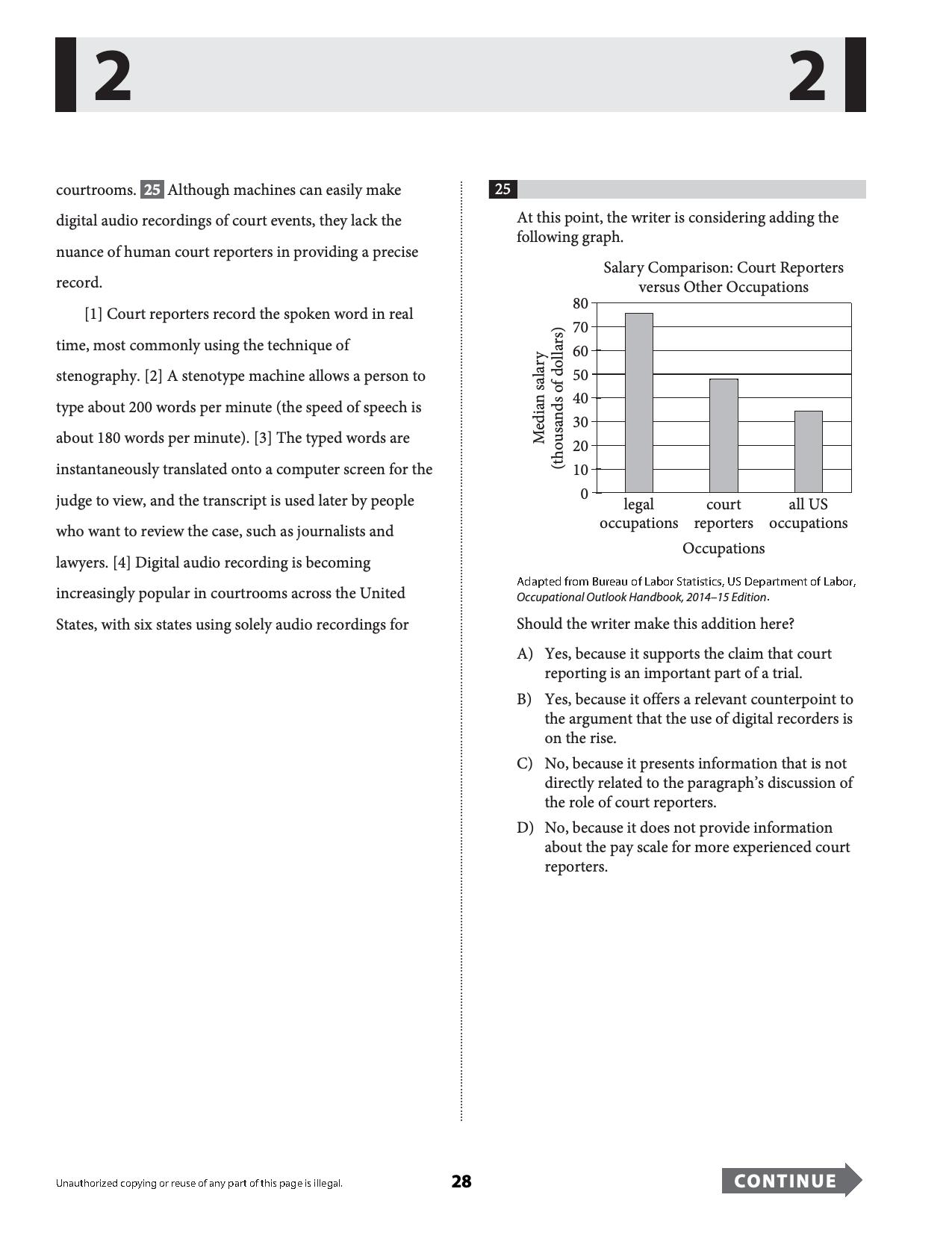 2 2

courtrooms. 25 Although machines can easily make digital audio recordings of court events, they lack the nuance of human court reporters in providing a precise record.

[1] Court reporters record the spoken word in real time, most commonly using the technique of stenography. [2] A stenotype machine allows a person to type about 200 words per minute (the speed of speech is about 180 words per minute). [3] The typed words are instantaneously translated onto a computer screen for the judge to view, and the transcript is used later by people who want to review the case, such as journalists and lawyers. [4] Digital audio recording is becoming increasingly popular in courtrooms across the United States, with six states using solely audio recordings for

25

At this point, the writer is considering adding the following graph.

Salary Comparison: Court Reporters versus Other Occupations

Median salary (thousands of dollars)

80
70
60
50
40
30
20
10
0

legal occupations
court reporters
all US occupations

Occupations

Adapted from Bureau of Labor Statistics, US Department of Labor, Occupational Outlook Handbook, 2014–15 Edition.

Should the writer make this addition here?

A) Yes, because it supports the claim that court reporting is an important part of a trial.

B) Yes, because it offers a relevant counterpoint to the argument that the use of digital recorders is on the rise.

C) No, because it presents information that is not directly related to the paragraph's discussion of the role of court reporters.

D) No, because it does not provide information about the pay scale for more experienced court reporters.

Unauthorized copying or reuse of any part of this page is illegal.

28

CONTINUE